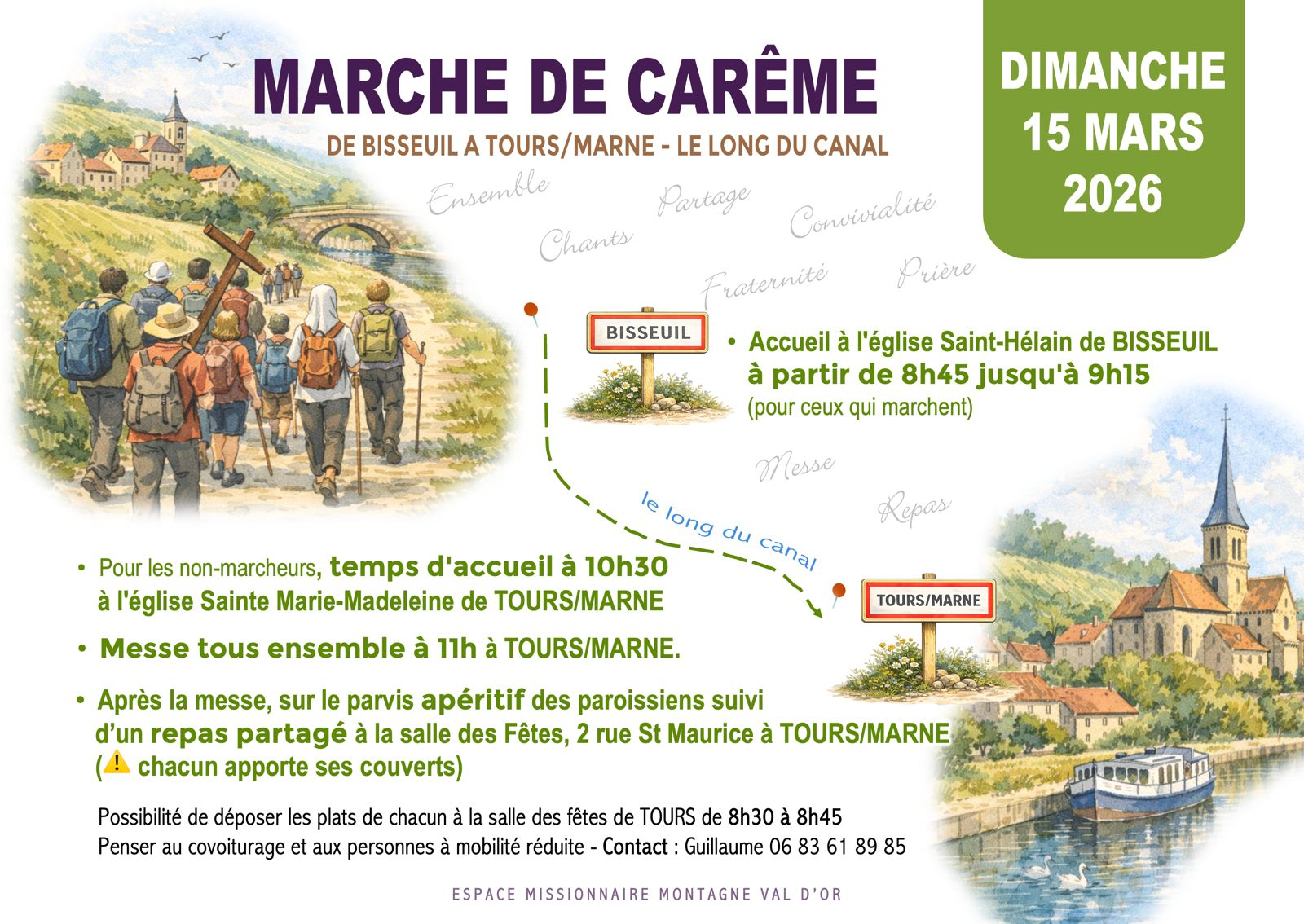 MARCHE DE CARÊME

DE BISSEUIL A TOURS/MARNE - LE LONG DU CANAL

DIMANCHE
15 MARS
2026

Ensemble
Chants
Partage
Convivialité
Fraternité
Prière

BISSEUIL

• Accueil à l'église Saint-Hélain de BISSEUIL à partir de 8h45 jusqu'à 9h15
(pour ceux qui marchent)

Messe
Repas

le long du canal

TOURS/MARNE

• Pour les non-marcheurs, temps d'accueil à 10h30 à l'église Sainte Marie-Madeleine de TOURS/MARNE

• Messe tous ensemble à 11h à TOURS/MARNE.

• Après la messe, sur le parvis apéritif des paroissiens suivi d'un repas partagé à la salle des Fêtes, 2 rue St Maurice à TOURS/MARNE
(⚠ chacun apporte ses couverts)

Possibilité de déposer les plats de chacun à la salle des fêtes de TOURS de 8h30 à 8h45
Penser au covoiturage et aux personnes à mobilité réduite - Contact : Guillaume 06 83 61 89 85

ESPACE MISSIONNAIRE MONTAGNE VAL D'OR